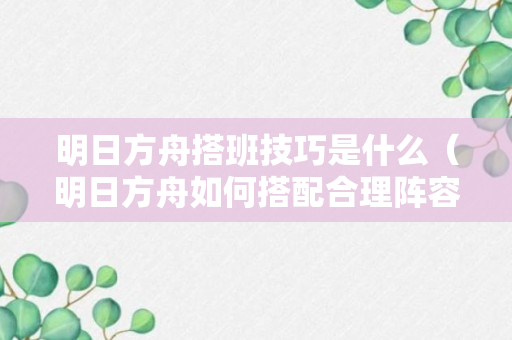 明日方舟搭班技巧是什么（明日方舟如何搭配合理阵容